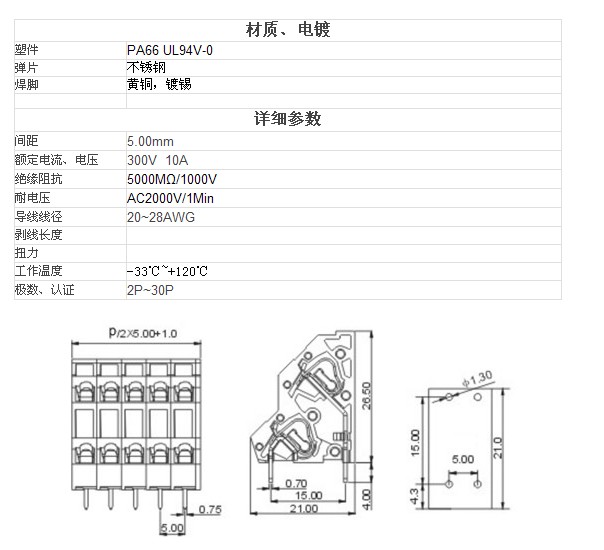 | 材质、电镀 | |
|---|---|
| 塑件 | PA66 UL94V-0 |
| 弹片 | 不锈钢 |
| 焊脚 | 黄铜，镀锡 |
| | |
| 详细参数 | |
| 间距 | 5.00mm |
| 额定电流、电压 | 300V 10A |
| 绝缘阻抗 | 5000MΩ/1000V |
| 耐电压 | AC2000V/1Min |
| 导线线径 | 20~28AWG |
| 剥线长度 | |
| 扭力 | |
| 工作温度 | -33°C~+120°C |
| 极数、认证 | 2P~30P |

P/2X5.00+1.0

0.75

5.00

26.50

0.70

15.00

21.00

4.00

φ1.30

15.00

5.00

21.0

4.3